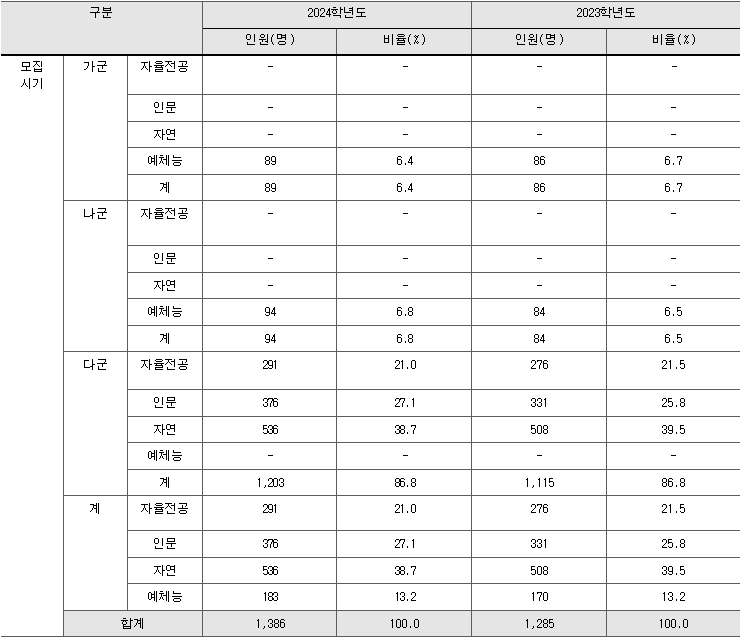 | 구분 | | | 2024학년도 | | 2023학년도 | |
|---|---|---|---|---|---|---|
| | | | 인원(명) | 비율(%) | 인원(명) | 비율(%) |
| 모집 시기 | 가군 | 자율전공 | - | - | - | - |
| | | 인문 | - | - | - | - |
| | | 자연 | - | - | - | - |
| | | 예체능 | 89 | 6.4 | 86 | 6.7 |
| | | 계 | 89 | 6.4 | 86 | 6.7 |
| | 나군 | 자율전공 | - | - | - | - |
| | | 인문 | - | - | - | - |
| | | 자연 | - | - | - | - |
| | | 예체능 | 94 | 6.8 | 84 | 6.5 |
| | | 계 | 94 | 6.8 | 84 | 6.5 |
| | 다군 | 자율전공 | 291 | 21.0 | 276 | 21.5 |
| | | 인문 | 376 | 27.1 | 331 | 25.8 |
| | | 자연 | 536 | 38.7 | 508 | 39.5 |
| | | 예체능 | - | - | - | - |
| | | 계 | 1,203 | 86.8 | 1,115 | 86.8 |
| | 계 | 자율전공 | 291 | 21.0 | 276 | 21.5 |
| | | 인문 | 376 | 27.1 | 331 | 25.8 |
| | | 자연 | 536 | 38.7 | 508 | 39.5 |
| | | 예체능 | 183 | 13.2 | 170 | 13.2 |
| | 합계 | | 1,386 | 100.0 | 1,285 | 100.0 |